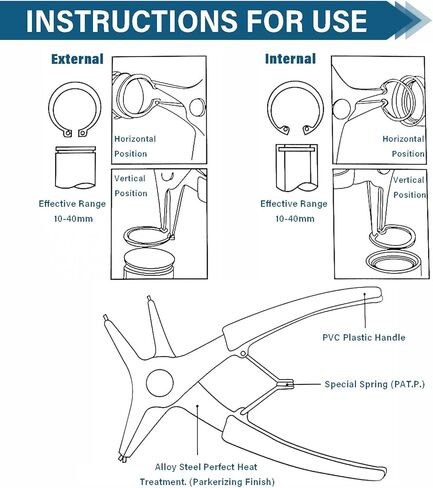 INSTRUCTIONS FOR USE

External

Horizontal Position

Vertical Position

Effective Range 10-40mm

Internal

Horizontal Position

Vertical Position

Effective Range 10-40mm

PVC Plastic Handle

Special Spring (PAT.P.)

Alloy Steel Perfect Heat Treatment. (Parkerizing Finish)